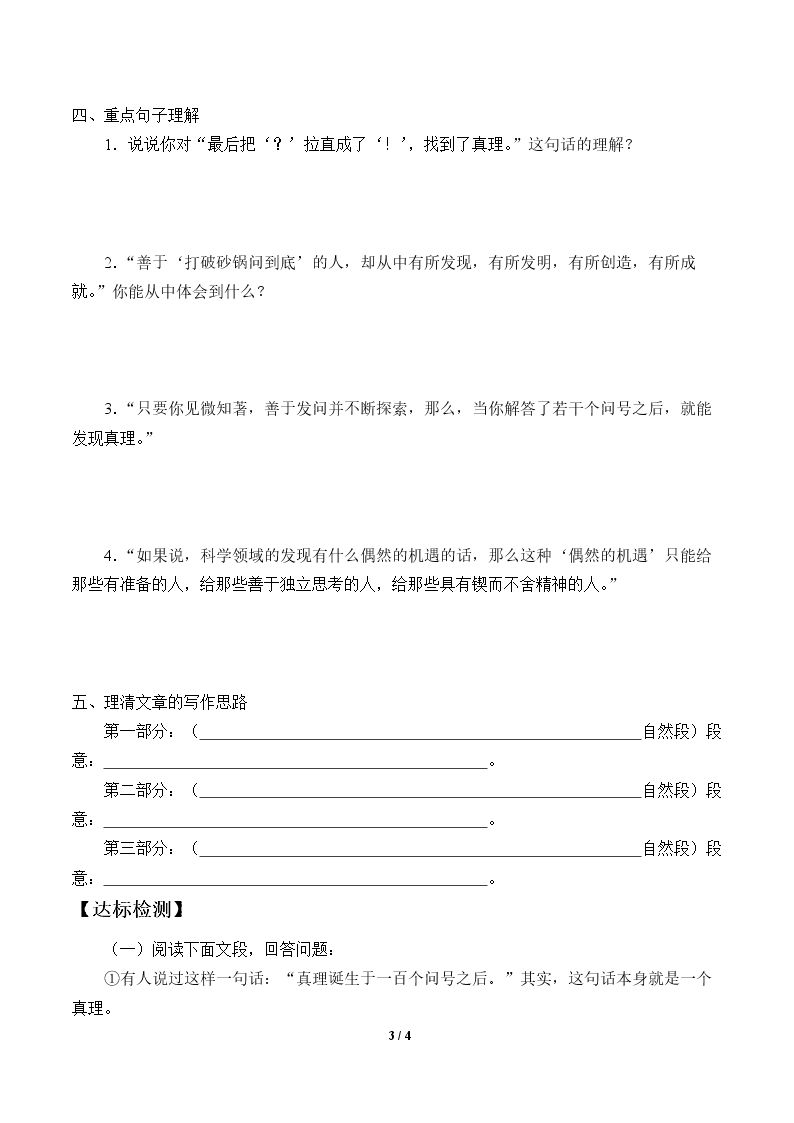 四、重点句子理解

1.说说你对“最后把‘？’拉直成了‘！’，找到了真理。”这句话的理解？

2.“善于‘打破砂锅问到底’的人，却从中有所发现，有所发明，有所创造，有所成就。”你能从中体会到什么？

3.“只要你见微知著，善于发问并不断探索，那么，当你解答了若干个问号之后，就能发现真理。”

4.“如果说，科学领域的发现有什么偶然的机遇的话，那么这种‘偶然的机遇’只能给那些有准备的人，给那些善于独立思考的人，给那些具有锲而不舍精神的人。”

五、理清文章的写作思路

第一部分：（____自然段）段意：____。

第二部分：（____自然段）段意：____。

第三部分：（____自然段）段意：____。

【达标检测】

（一）阅读下面文段，回答问题：

①有人说过这样一句话：“真理诞生于一百个问号之后。”其实，这句话本身就是一个真理。

3 / 4